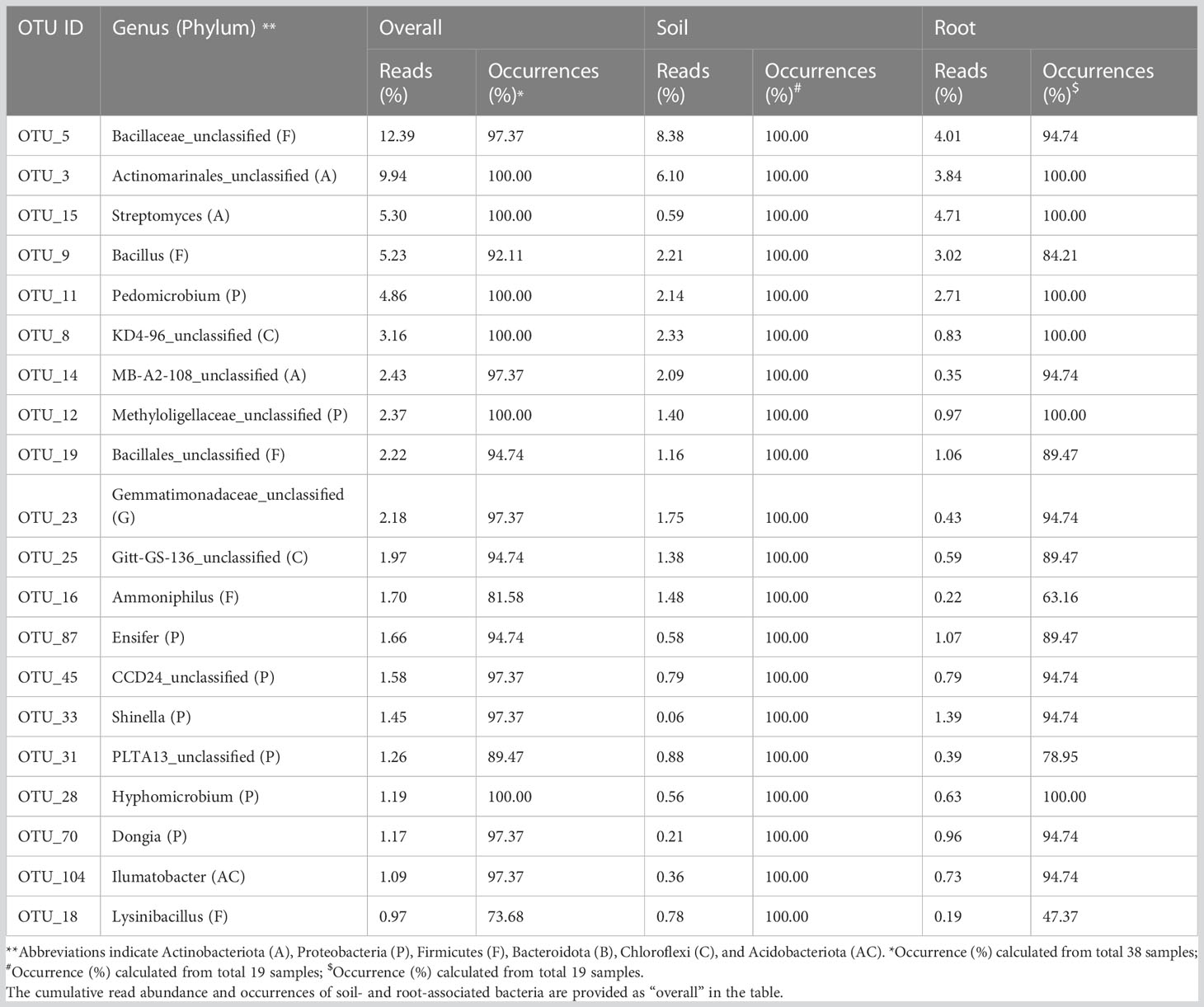 | OTU ID | Genus (Phylum) ** | Overall | | Soil | | Root | |
|---|---|---|---|---|---|---|---|
| | | Reads (%) | Occurrences (%)* | Reads (%) | Occurrences (%)$^{\#}$ | Reads (%) | Occurrences (%)$^{\$}$ |
| OTU_5 | Bacillaceae_unclassified (F) | 12.39 | 97.37 | 8.38 | 100.00 | 4.01 | 94.74 |
| OTU_3 | Actinomarinales_unclassified (A) | 9.94 | 100.00 | 6.10 | 100.00 | 3.84 | 100.00 |
| OTU_15 | Streptomyces (A) | 5.30 | 100.00 | 0.59 | 100.00 | 4.71 | 100.00 |
| OTU_9 | Bacillus (F) | 5.23 | 92.11 | 2.21 | 100.00 | 3.02 | 84.21 |
| OTU_11 | Pedomicrobium (P) | 4.86 | 100.00 | 2.14 | 100.00 | 2.71 | 100.00 |
| OTU_8 | KD4-96_unclassified (C) | 3.16 | 100.00 | 2.33 | 100.00 | 0.83 | 100.00 |
| OTU_14 | MB-A2-108_unclassified (A) | 2.43 | 97.37 | 2.09 | 100.00 | 0.35 | 94.74 |
| OTU_12 | Methyloligellaceae_unclassified (P) | 2.37 | 100.00 | 1.40 | 100.00 | 0.97 | 100.00 |
| OTU_19 | Bacillales_unclassified (F) | 2.22 | 94.74 | 1.16 | 100.00 | 1.06 | 89.47 |
| OTU_23 | Gemmatimonadaceae_unclassified (G) | 2.18 | 97.37 | 1.75 | 100.00 | 0.43 | 94.74 |
| OTU_25 | Gitt-GS-136_unclassified (C) | 1.97 | 94.74 | 1.38 | 100.00 | 0.59 | 89.47 |
| OTU_16 | Ammoniphilus (F) | 1.70 | 81.58 | 1.48 | 100.00 | 0.22 | 63.16 |
| OTU_87 | Ensifer (P) | 1.66 | 94.74 | 0.58 | 100.00 | 1.07 | 89.47 |
| OTU_45 | CCD24_unclassified (P) | 1.58 | 97.37 | 0.79 | 100.00 | 0.79 | 94.74 |
| OTU_33 | Shinella (P) | 1.45 | 97.37 | 0.06 | 100.00 | 1.39 | 94.74 |
| OTU_31 | PLTA13_unclassified (P) | 1.26 | 89.47 | 0.88 | 100.00 | 0.39 | 78.95 |
| OTU_28 | Hyphomicrobium (P) | 1.19 | 100.00 | 0.56 | 100.00 | 0.63 | 100.00 |
| OTU_70 | Dongia (P) | 1.17 | 97.37 | 0.21 | 100.00 | 0.96 | 94.74 |
| OTU_104 | Ilumatobacter (AC) | 1.09 | 97.37 | 0.36 | 100.00 | 0.73 | 94.74 |
| OTU_18 | Lysinibacillus (F) | 0.97 | 73.68 | 0.78 | 100.00 | 0.19 | 47.37 |

**Abbreviations indicate Actinobacteriota (A), Proteobacteria (P), Firmicutes (F), Bacteroidota (B), Chloroflexi (C), and Acidobacteriota (AC). *Occurrence (%) calculated from total 38 samples; $^{\#}$Occurrence (%) calculated from total 19 samples; $^{\$}$Occurrence (%) calculated from total 19 samples.
The cumulative read abundance and occurrences of soil- and root-associated bacteria are provided as “overall” in the table.